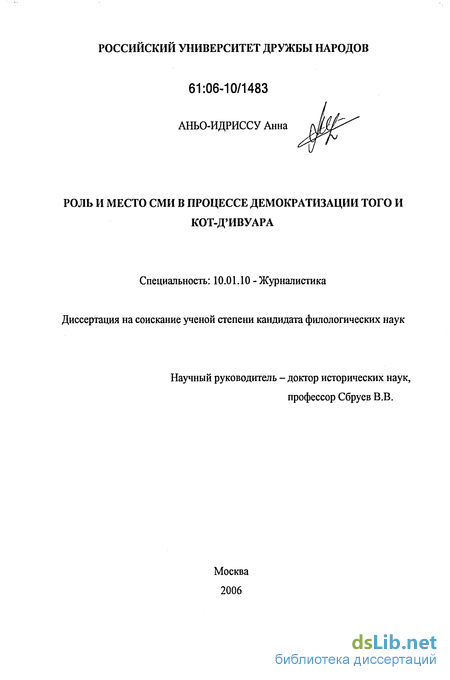 РОССИЙСКИЙ УНИВЕРСИТЕТ ДРУЖБЫ НАРОДОВ

61:06-10/1483

АНЬО-ИДРИССУ Анна

РОЛЬ И МЕСТО СМИ В ПРОЦЕССЕ ДЕМОКРАТИЗАЦИИ ТОГО И КОТ-Д'ИВУАРА

Специальность: 10.01.10 - Журналистика

Диссертация на соискание ученой степени кандидата филологических наук

Научный руководитель – доктор исторических наук,
профессор Сбруев В.В.

Москва
2006

dsLib.net
библиотека диссертаций